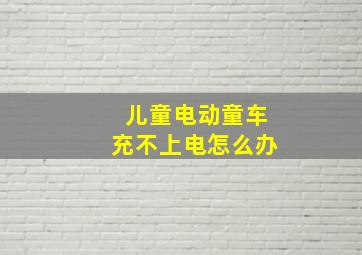 儿童电动童车
充不上电怎么办